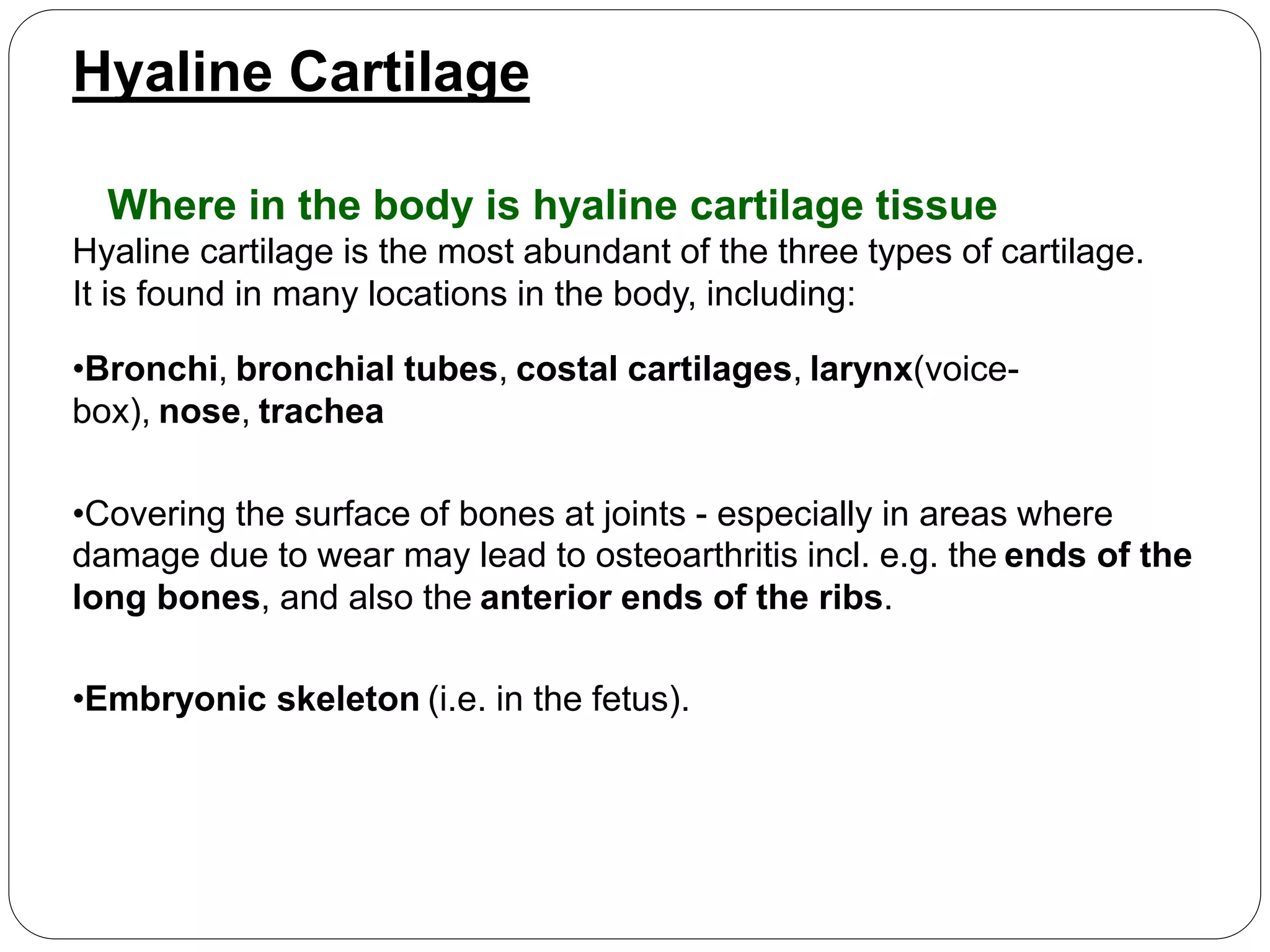 Hyaline Cartilage

Where in the body is hyaline cartilage tissue

Hyaline cartilage is the most abundant of the three types of cartilage. It is found in many locations in the body, including:

•Bronchi, bronchial tubes, costal cartilages, larynx(voice-box), nose, trachea

•Covering the surface of bones at joints - especially in areas where damage due to wear may lead to osteoarthritis incl. e.g. the ends of the long bones, and also the anterior ends of the ribs.

•Embryonic skeleton (i.e. in the fetus).